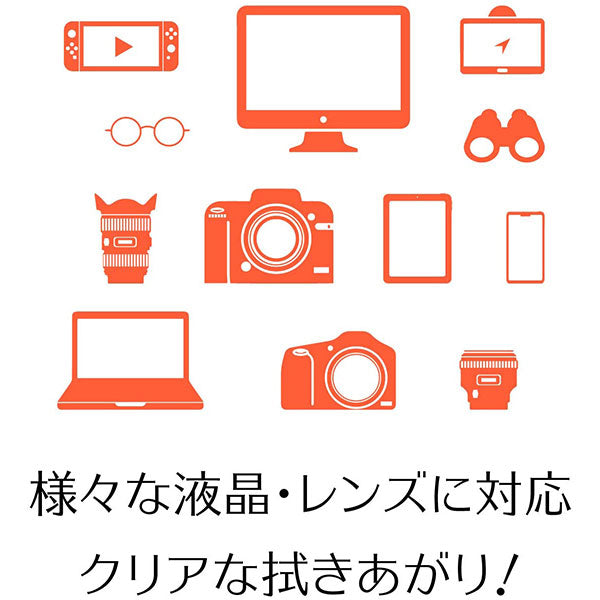 様々な液晶・レンズに対応
クリアな拭きあがり!